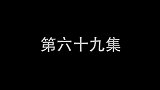 第六十九集